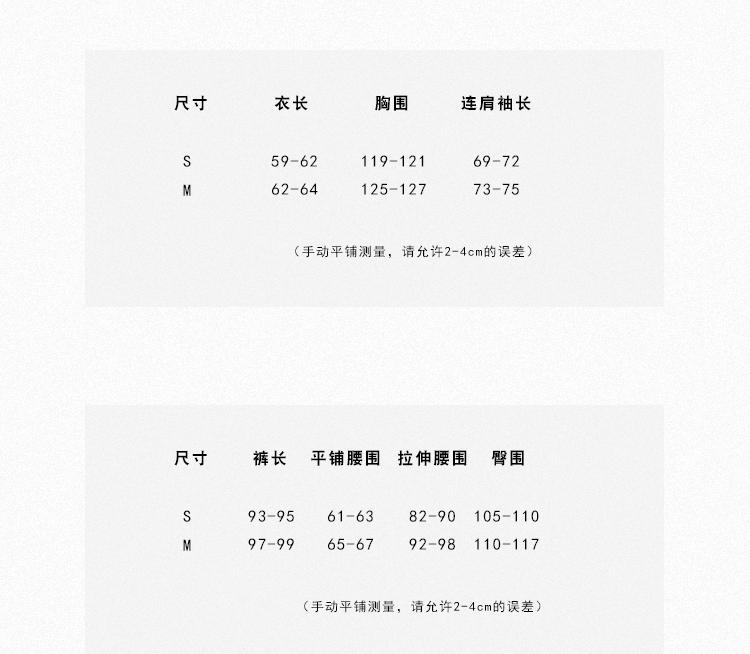 | 尺寸 | 衣长 | 胸围 | 连肩袖长 |
|---|---|---|---|
| S | 59-62 | 119-121 | 69-72 |
| M | 62-64 | 125-127 | 73-75 |

（手动平铺测量，请允许2-4cm的误差）

| 尺寸 | 裤长 | 平铺腰围 | 拉伸腰围 | 臀围 |
|---|---|---|---|---|
| S | 93-95 | 61-63 | 82-90 | 105-110 |
| M | 97-99 | 65-67 | 92-98 | 110-117 |

（手动平铺测量，请允许2-4cm的误差）